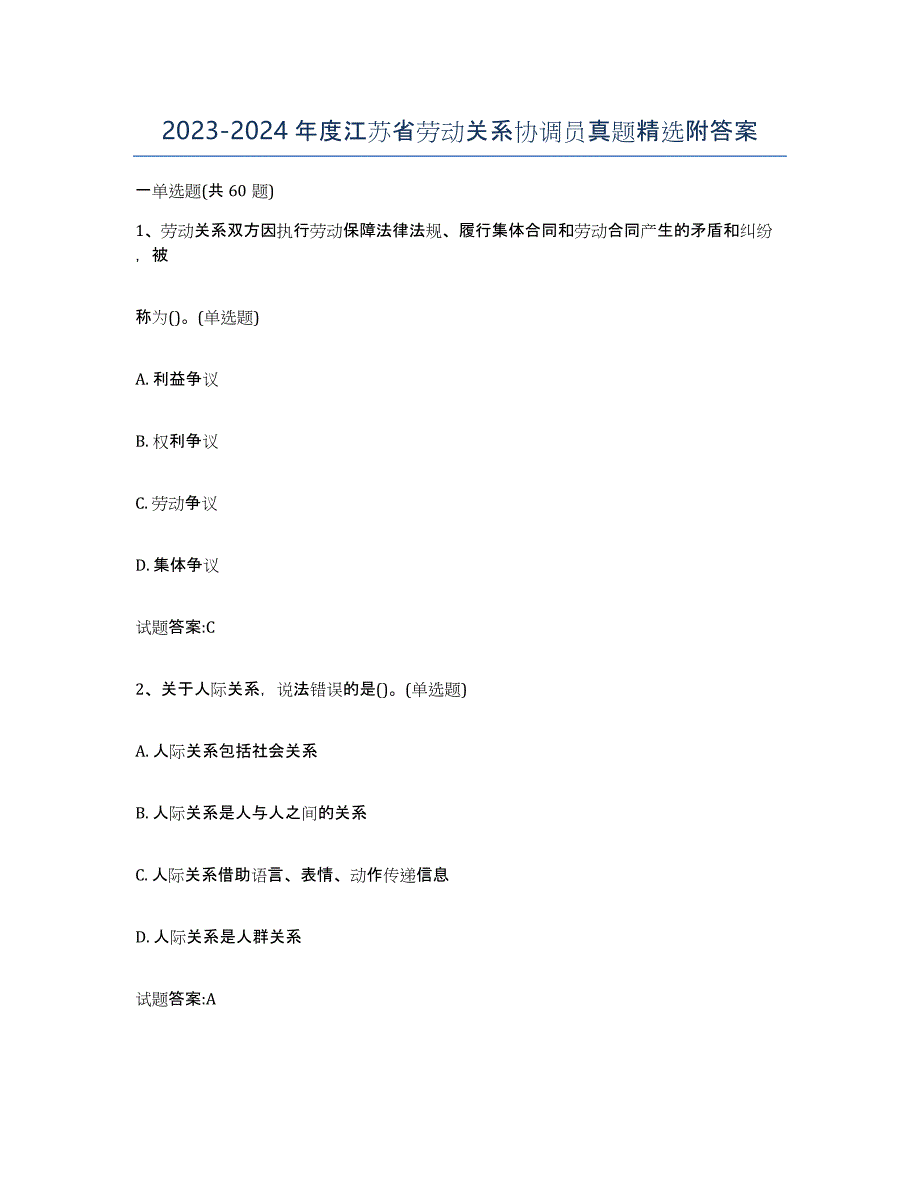 2023-2024年度江苏省劳动关系协调员真题精选附答案

一单选题(共 60 题)

1、劳动关系双方因执行劳动保障法律法规、履行集体合同和劳动合同产生的矛盾和纠纷，被

称为()。(单选题)

A. 利益争议

B. 权利争议

C. 劳动争议

D. 集体争议

试题答案:C

2、关于人际关系，说法错误的是()。(单选题)

A. 人际关系包括社会关系

B. 人际关系是人与人之间的关系

C. 人际关系借助语言、表情、动作传递信息

D. 人际关系是人群关系

试题答案:A